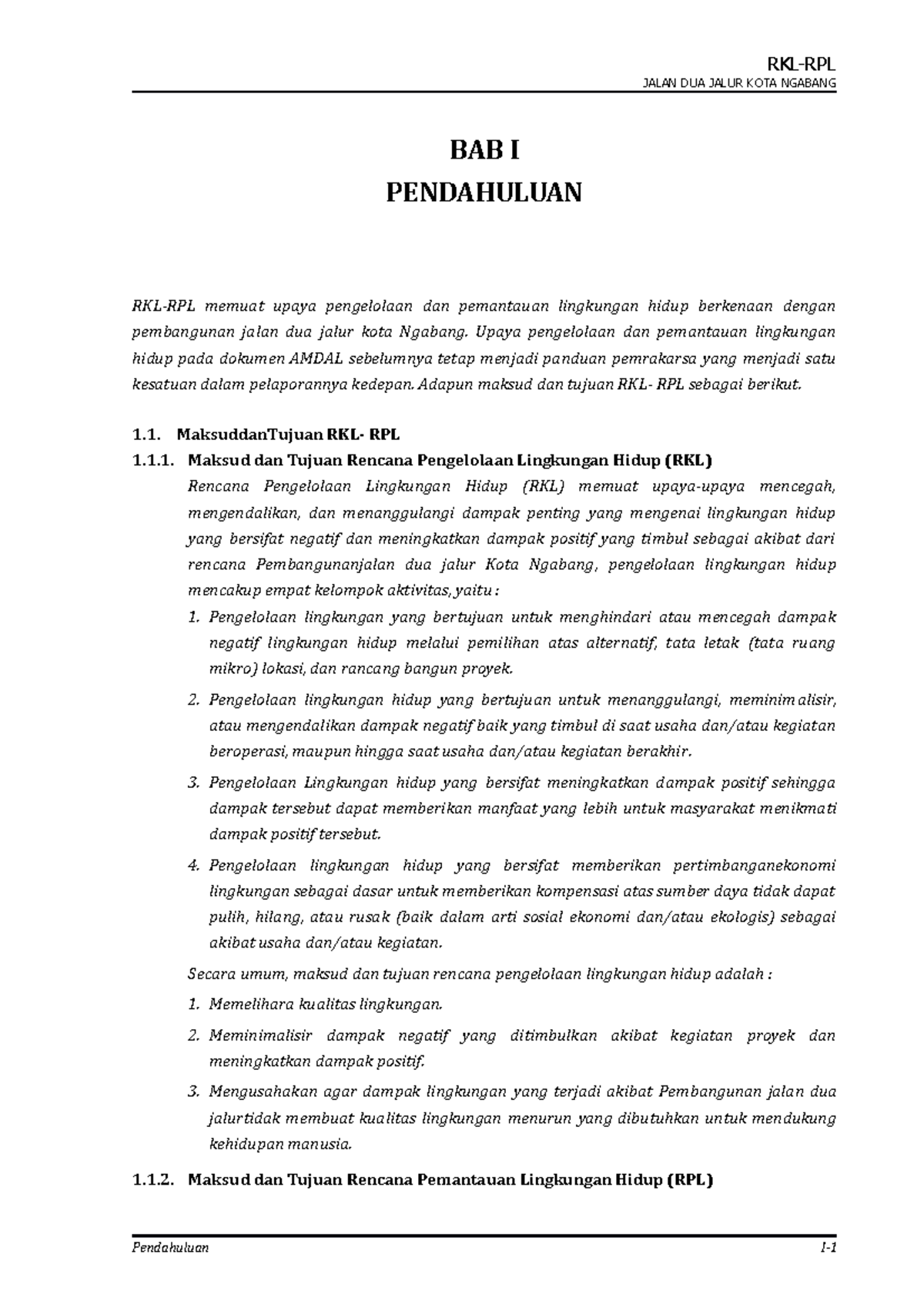 RKL-RPL
JALAN DUA JALUR KOTA NGABANG

BAB I
PENDAHULUAN

RKL-RPL memuat upaya pengelolaan dan pemantauan lingkungan hidup berkenaan dengan pembangunan jalan dua jalur kota Ngabang. Upaya pengelolaan dan pemantauan lingkungan hidup pada dokumen AMDAL sebelumnya tetap menjadi panduan pemrakarsa yang menjadi satu kesatuan dalam pelaporannya kedepan. Adapun maksud dan tujuan RKL- RPL sebagai berikut.

1.1. MaksuddanTujuan RKL- RPL

1.1.1. Maksud dan Tujuan Rencana Pengelolaan Lingkungan Hidup (RKL)

Rencana Pengelolaan Lingkungan Hidup (RKL) memuat upaya-upaya mencegah, mengendalikan, dan menanggulangi dampak penting yang mengenai lingkungan hidup yang bersifat negatif dan meningkatkan dampak positif yang timbul sebagai akibat dari rencana Pembangunanjalan dua jalur Kota Ngabang, pengelolaan lingkungan hidup mencakup empat kelompok aktivitas, yaitu :

1. Pengelolaan lingkungan yang bertujuan untuk menghindari atau mencegah dampak negatif lingkungan hidup melalui pemilihan atas alternatif, tata letak (tata ruang mikro) lokasi, dan rancang bangun proyek.
2. Pengelolaan lingkungan hidup yang bertujuan untuk menanggulangi, meminimalisir, atau mengendalikan dampak negatif baik yang timbul di saat usaha dan/atau kegiatan beroperasi, maupun hingga saat usaha dan/atau kegiatan berakhir.
3. Pengelolaan Lingkungan hidup yang bersifat meningkatkan dampak positif sehingga dampak tersebut dapat memberikan manfaat yang lebih untuk masyarakat menikmati dampak positif tersebut.
4. Pengelolaan lingkungan hidup yang bersifat memberikan pertimbanganekonomi lingkungan sebagai dasar untuk memberikan kompensasi atas sumber daya tidak dapat pulih, hilang, atau rusak (baik dalam arti sosial ekonomi dan/atau ekologis) sebagai akibat usaha dan/atau kegiatan.

Secara umum, maksud dan tujuan rencana pengelolaan lingkungan hidup adalah :

1. Memelihara kualitas lingkungan.
2. Meminimalisir dampak negatif yang ditimbulkan akibat kegiatan proyek dan meningkatkan dampak positif.
3. Mengusahakan agar dampak lingkungan yang terjadi akibat Pembangunan jalan dua jalurtidak membuat kualitas lingkungan menurun yang dibutuhkan untuk mendukung kehidupan manusia.

1.1.2. Maksud dan Tujuan Rencana Pemantauan Lingkungan Hidup (RPL)

Pendahuluan I-1